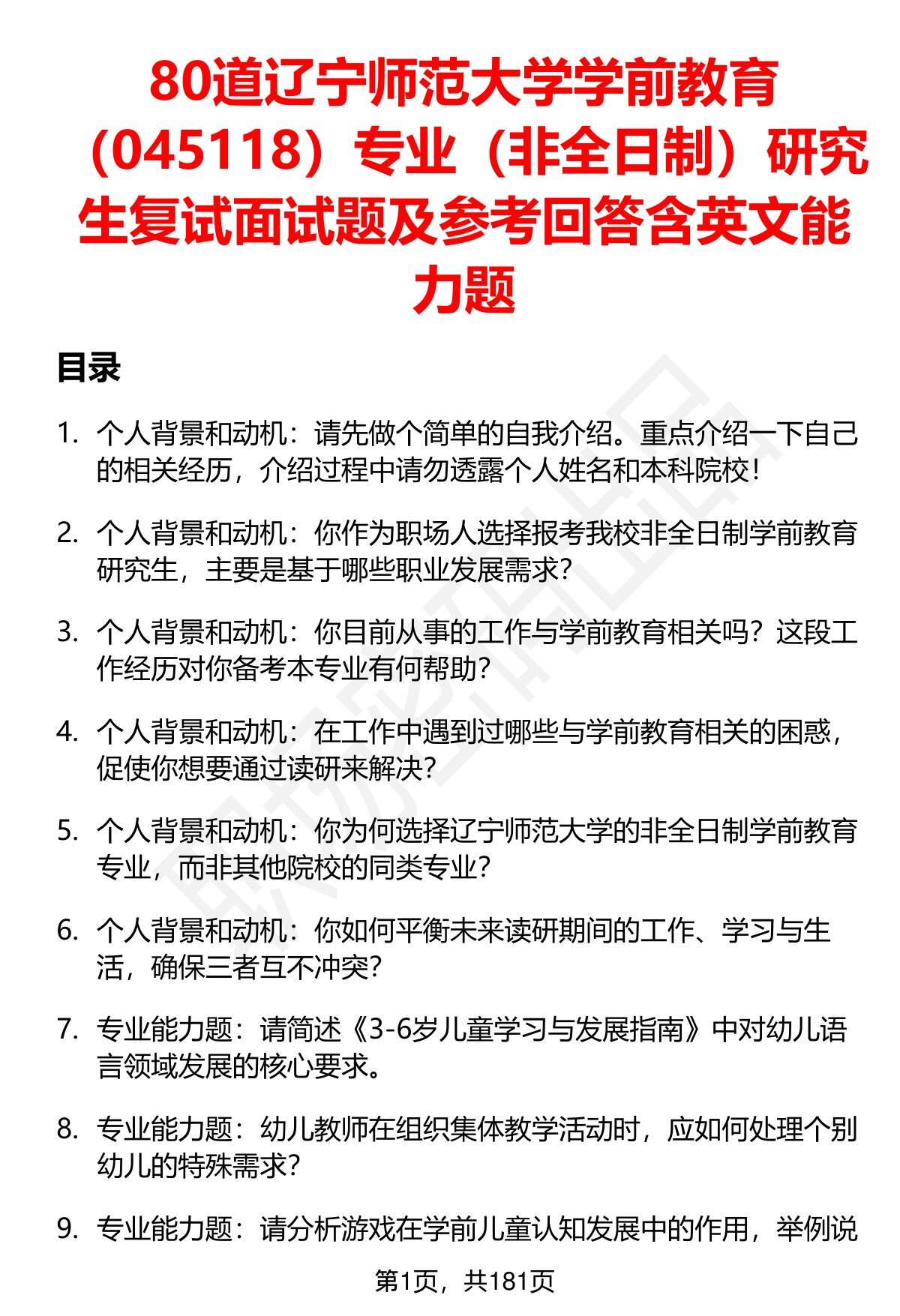 80道辽宁师范大学学前教育（045118）专业（非全日制）研究生复试面试题及参考回答含英文能力题

目录

1. 个人背景和动机：请先做个简单的自我介绍。重点介绍一下自己的相关经历，介绍过程中请勿透露个人姓名和本科院校！

2. 个人背景和动机：你作为职场人选择报考我校非全日制学前教育研究生，主要是基于哪些职业发展需求？

3. 个人背景和动机：你目前从事的工作与学前教育相关吗？这段工作经历对你备考本专业有何帮助？

4. 个人背景和动机：在工作中遇到过哪些与学前教育相关的困惑，促使你想要通过读研来解决？

5. 个人背景和动机：你为何选择辽宁师范大学的非全日制学前教育专业，而非其他院校的同类专业？

6. 个人背景和动机：你如何平衡未来读研期间的工作、学习与生活，确保三者互不冲突？

7. 专业能力题：请简述《3-6岁儿童学习与发展指南》中对幼儿语言领域发展的核心要求。

8. 专业能力题：幼儿教师在组织集体教学活动时，应如何处理个别幼儿的特殊需求？

9. 专业能力题：请分析游戏在学前儿童认知发展中的作用，举例说

第1页，共181页